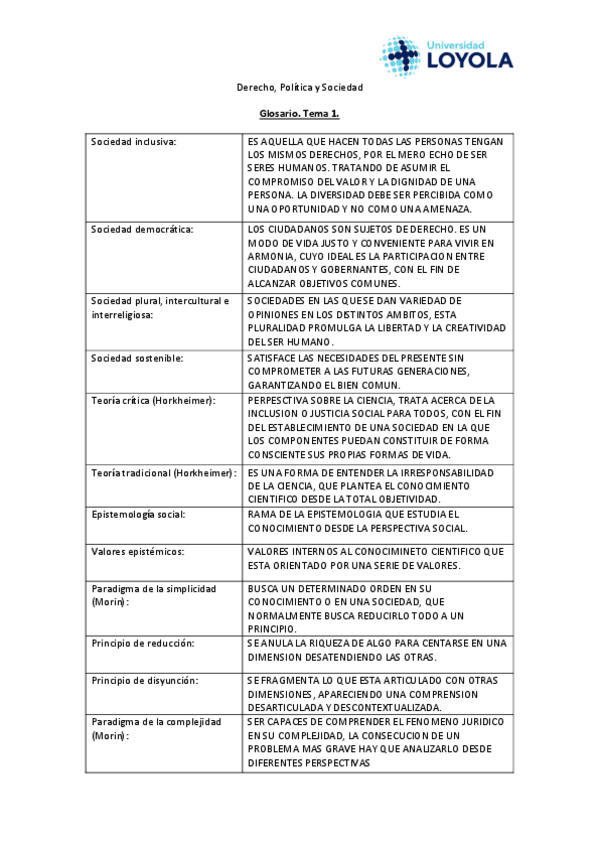 Universidad
LOYOLA

Derecho, Política y Sociedad

Glosario. Tema 1.

| | |
|---|---|
| Sociedad inclusiva: | ES AQUELLA QUE HACEN TODAS LAS PERSONAS TENGAN LOS MISMOS DERECHOS, POR EL MERO ECHO DE SER SERES HUMANOS. TRATANDO DE ASUMIR EL COMPROMISO DEL VALOR Y LA DIGNIDAD DE UNA PERSONA. LA DIVERSIDAD DEBE SER PERCIBIDA COMO UNA OPORTUNIDAD Y NO COMO UNA AMENAZA. |
| Sociedad democrática: | LOS CIUDADANOS SON SUJETOS DE DERECHO. ES UN MODO DE VIDA JUSTO Y CONVENIENTE PARA VIVIR EN ARMONIA, CUYO IDEAL ES LA PARTICIPACION ENTRE CIUDADANOS Y GOBERNANTES, CON EL FIN DE ALCANZAR OBJETIVOS COMUNES. |
| Sociedad plural, intercultural e interreligiosa: | SOCIEDADES EN LAS QUE SE DAN VARIEDAD DE OPINIONES EN LOS DISTINTOS AMBITOS, ESTA PLURALIDAD PROMULGA LA LIBERTAD Y LA CREATIVIDAD DEL SER HUMANO. |
| Sociedad sostenible: | SATISFACE LAS NECESIDADES DEL PRESENTE SIN COMPROMETER A LAS FUTURAS GENERACIONES, GARANTIZANDO EL BIEN COMUN. |
| Teoría crítica (Horkheimer): | PERPESCTIVA SOBRE LA CIENCIA, TRATA ACERCA DE LA INCLUSION O JUSTICIA SOCIAL PARA TODOS, CON EL FIN DEL ESTABLECIMIENTO DE UNA SOCIEDAD EN LA QUE LOS COMPONENTES PUEDAN CONSTITUIR DE FORMA CONSCIENTE SUS PROPIAS FORMAS DE VIDA. |
| Teoría tradicional (Horkheimer): | ES UNA FORMA DE ENTENDER LA IRRESPONSABILIDAD DE LA CIENCIA, QUE PLANTEA EL CONOCIMIENTO CIENTIFICO DESDE LA TOTAL OBJETIVIDAD. |
| Epistemología social: | RAMA DE LA EPISTEMOLOGIA QUE ESTUDIA EL CONOCIMIENTO DESDE LA PERSPECTIVA SOCIAL. |
| Valores epistémicos: | VALORES INTERNOS AL CONOCIMINETO CIENTIFICO QUE ESTA ORIENTADO POR UNA SERIE DE VALORES. |
| Paradigma de la simplicidad (Morin): | BUSCA UN DETERMINADO ORDEN EN SU CONOCIMIENTO O EN UNA SOCIEDAD, QUE NORMALMENTE BUSCA REDUCIRLO TODO A UN PRINCIPIO. |
| Principio de reducción: | SE ANULA LA RIQUEZA DE ALGO PARA CENTARSE EN UNA DIMENSION DESATENDIENDO LAS OTRAS. |
| Principio de disyunción: | SE FRAGMENTA LO QUE ESTA ARTICULADO CON OTRAS DIMENSIONES, APARECIENDO UNA COMPRENSION DESARTICULADA Y DESCONTEXTUALIZADA. |
| Paradigma de la complejidad (Morin): | SER CAPACES DE COMPRENDER EL FENOMENO JURIDICO EN SU COMPLEJIDAD, LA CONSECUCION DE UN PROBLEMA MAS GRAVE HAY QUE ANALIZARLO DESDE DIFERENTES PERSPECTIVAS |